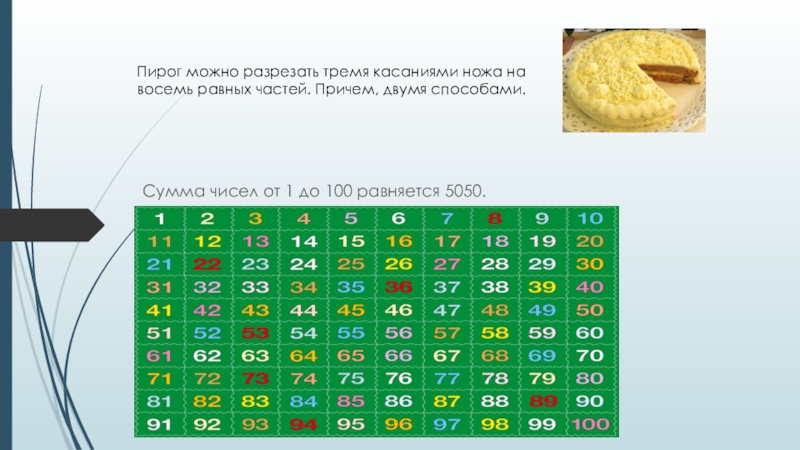 Пирог можно разрезать тремя касаниями ножа на восемь равных частей. Причем, двумя способами.

Сумма чисел от 1 до 100 равняется 5050.

| 1 | 2 | 3 | 4 | 5 | 6 | 7 | 8 | 9 | 10 |
|---|---|---|---|---|---|---|---|---|---|
| 11 | 12 | 13 | 14 | 15 | 16 | 17 | 18 | 19 | 20 |
| 21 | 22 | 23 | 24 | 25 | 26 | 27 | 28 | 29 | 30 |
| 31 | 32 | 33 | 34 | 35 | 36 | 37 | 38 | 39 | 40 |
| 41 | 42 | 43 | 44 | 45 | 46 | 47 | 48 | 49 | 50 |
| 51 | 52 | 53 | 54 | 55 | 56 | 57 | 58 | 59 | 60 |
| 61 | 62 | 63 | 64 | 65 | 66 | 67 | 68 | 69 | 70 |
| 71 | 72 | 73 | 74 | 75 | 76 | 77 | 78 | 79 | 80 |
| 81 | 82 | 83 | 84 | 85 | 86 | 87 | 88 | 89 | 90 |
| 91 | 92 | 93 | 94 | 95 | 96 | 97 | 98 | 99 | 100 |